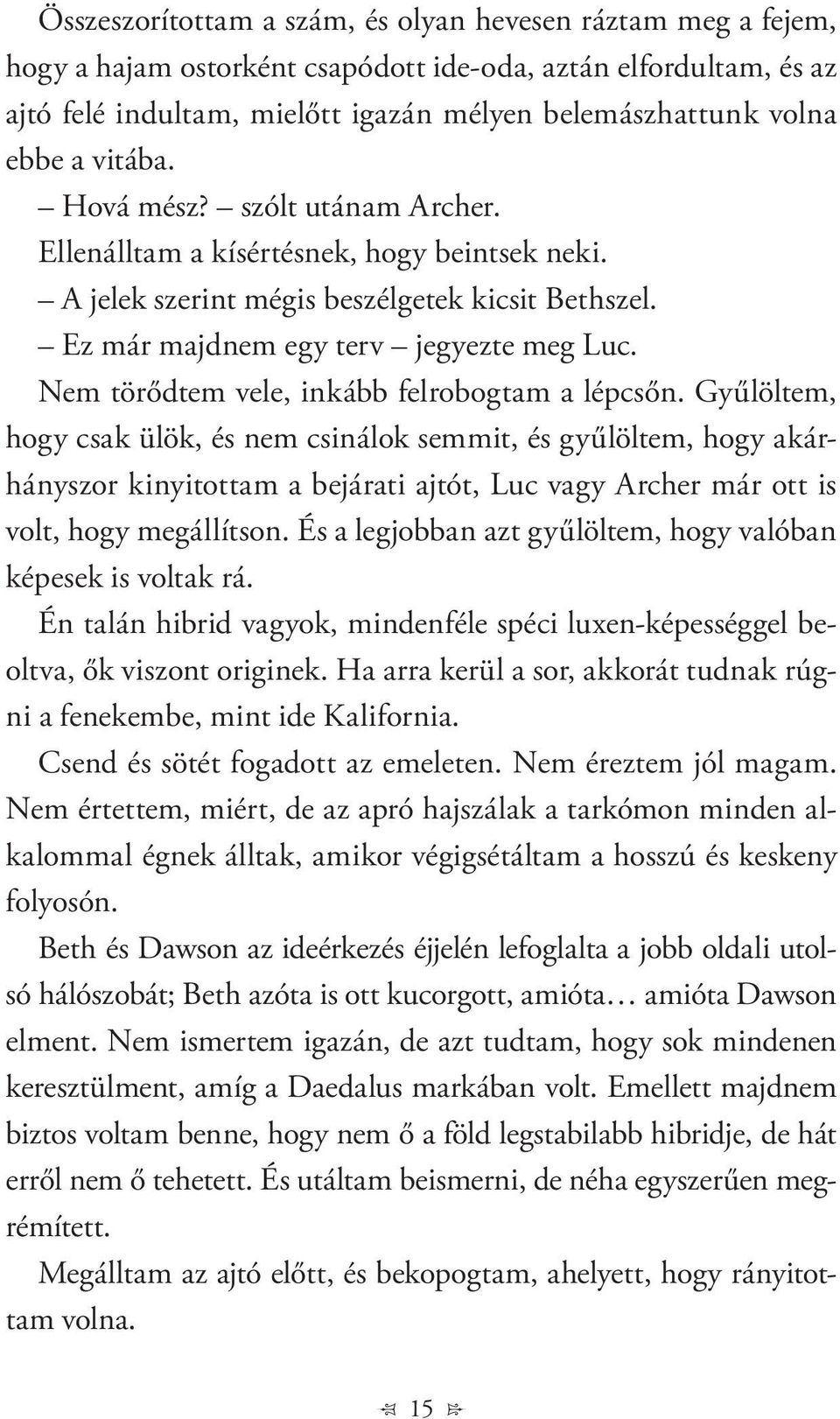 Összeszorítottam a szám, és olyan hevesen ráztam meg a fejem, hogy a hajam ostorként csapódott ide-oda, aztán elfordultam, és az ajtó felé indultam, mielőtt igazán mélyen belemászhattunk volna ebbe a vitába.

– Hová mész? – szólt utánam Archer.

Ellenálltam a kísértésnek, hogy beintsek neki.

– A jelek szerint mégis beszélgetek kicsit Bethszel.

– Ez már majdnem egy terv – jegyezte meg Luc.

Nem törődtem vele, inkább felrobogtam a lépcsőn. Gyűlöltem, hogy csak ülök, és nem csinálok semmit, és gyűlöltem, hogy akárhányszor kinyitottam a bejárati ajtót, Luc vagy Archer már ott is volt, hogy megállítson. És a legjobban azt gyűlöltem, hogy valóban képesek is voltak rá.

Én talán hibrid vagyok, mindenféle spéci luxen-képességgel beoltva, ők viszont originek. Ha arra kerül a sor, akkorát tudnak rúgni a fenekembe, mint ide Kalifornia.

Csend és sötét fogadott az emeleten. Nem éreztem jól magam. Nem értettem, miért, de az apró hajszálak a tarkómon minden alkalommal égnek álltak, amikor végigsétáltam a hosszú és keskeny folyosón.

Beth és Dawson az ideérkezés éjjelén lefoglalta a jobb oldali utolsó hálószobát; Beth azóta is ott kucorgott, amióta… amióta Dawson elment. Nem ismertem igazán, de azt tudtam, hogy sok mindenen keresztülment, amíg a Daedalus markában volt. Emellett majdnem biztos voltam benne, hogy nem ő a föld legstabilabb hibridje, de hát erről nem ő tehetett. És utáltam beismerni, de néha egyszerűen megrémített.

Megálltam az ajtó előtt, és bekopogtam, ahelyett, hogy rányitottam volna.

15